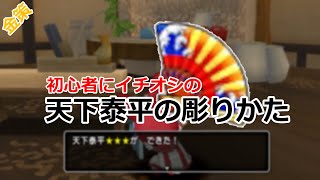 金策

初心者にイチオシの
天下泰平の彫りかた

天下泰平★★★が　できた！